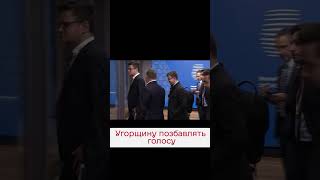 Угорщину позбавлять голосу